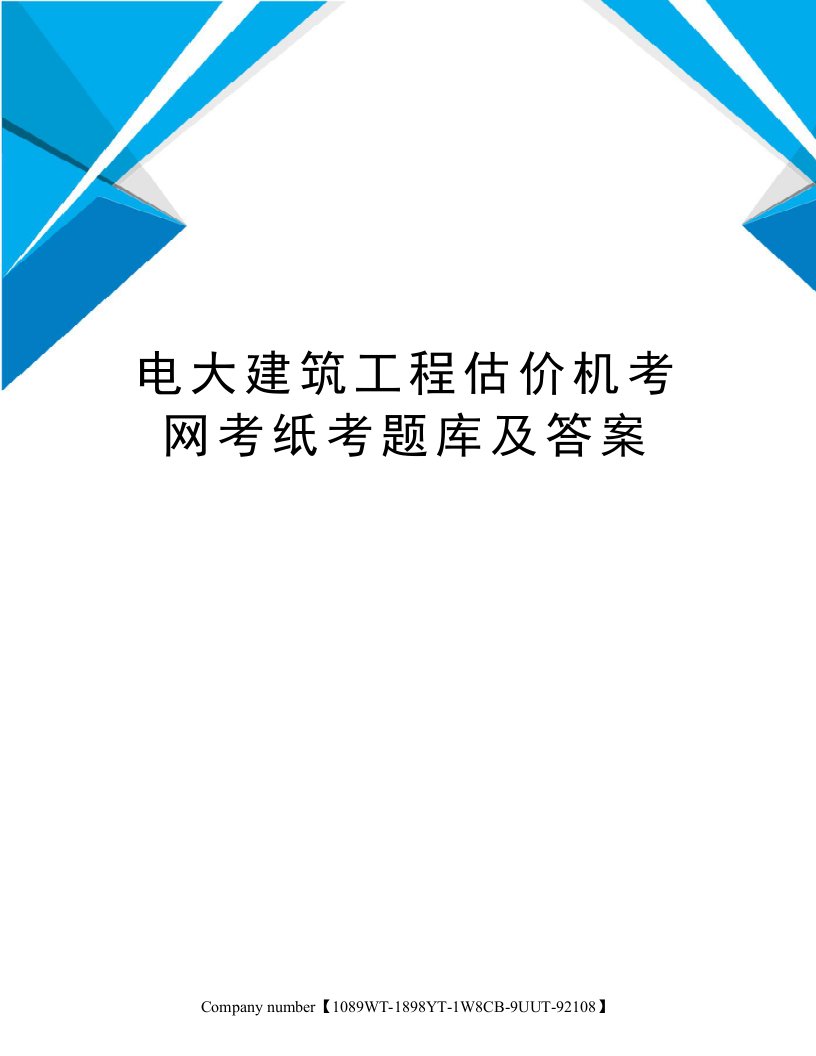 电大建筑工程估价机考网考纸考题库及答案

Company number【1089WT-1898YT-1W8CB-9UUT-92108】